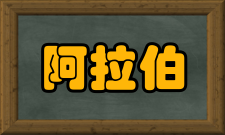 阿拉伯